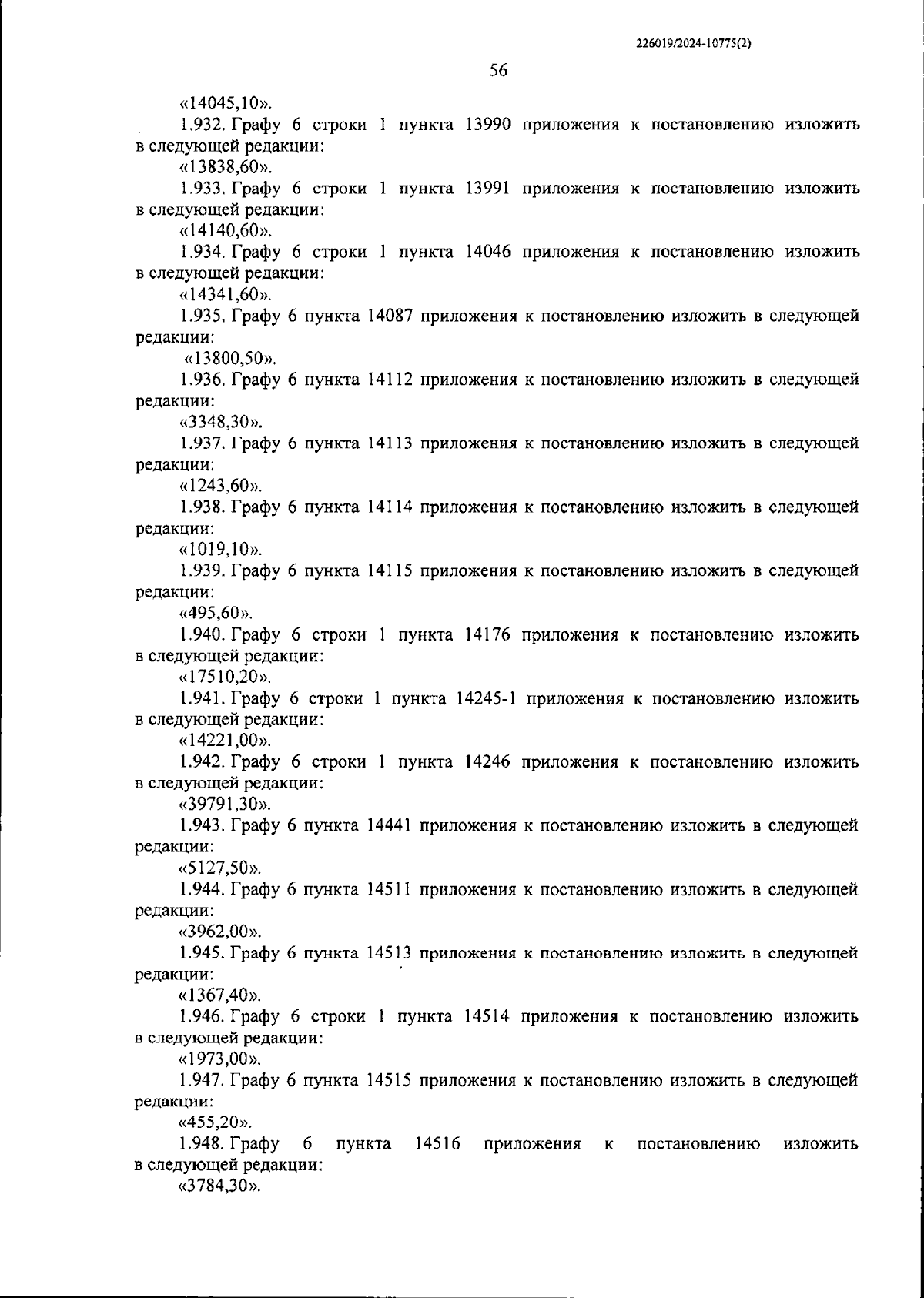 226019/2024-10775(2)

56

«14045,10».

1.932. Графу 6 строки 1 пункта 13990 приложения к постановлению изложить в следующей редакции:

«13838,60».

1.933. Графу 6 строки 1 пункта 13991 приложения к постановлению изложить в следующей редакции:

«14140,60».

1.934. Графу 6 строки 1 пункта 14046 приложения к постановлению изложить в следующей редакции:

«14341,60».

1.935. Графу 6 пункта 14087 приложения к постановлению изложить в следующей редакции:

«13800,50».

1.936. Графу 6 пункта 14112 приложения к постановлению изложить в следующей редакции:

«3348,30».

1.937. Графу 6 пункта 14113 приложения к постановлению изложить в следующей редакции:

«1243,60».

1.938. Графу 6 пункта 14114 приложения к постановлению изложить в следующей редакции:

«1019,10».

1.939. Графу 6 пункта 14115 приложения к постановлению изложить в следующей редакции:

«495,60».

1.940. Графу 6 строки 1 пункта 14176 приложения к постановлению изложить в следующей редакции:

«17510,20».

1.941. Графу 6 строки 1 пункта 14245-1 приложения к постановлению изложить в следующей редакции:

«14221,00».

1.942. Графу 6 строки 1 пункта 14246 приложения к постановлению изложить в следующей редакции:

«39791,30».

1.943. Графу 6 пункта 14441 приложения к постановлению изложить в следующей редакции:

«5127,50».

1.944. Графу 6 пункта 14511 приложения к постановлению изложить в следующей редакции:

«3962,00».

1.945. Графу 6 пункта 14513 приложения к постановлению изложить в следующей редакции:

«1367,40».

1.946. Графу 6 строки 1 пункта 14514 приложения к постановлению изложить в следующей редакции:

«1973,00».

1.947. Графу 6 пункта 14515 приложения к постановлению изложить в следующей редакции:

«455,20».

1.948. Графу 6 пункта 14516 приложения к постановлению изложить в следующей редакции:

«3784,30».